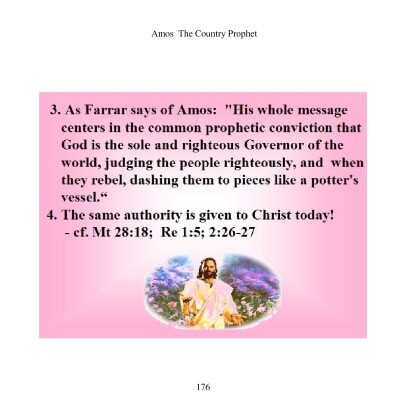 Amos The Country Prophet

3. As Farrar says of Amos: "His whole message centers in the common prophetic conviction that God is the sole and righteous Governor of the world, judging the people righteously, and when they rebel, dashing them to pieces like a potter's vessel."

4. The same authority is given to Christ today!
- cf. Mt 28:18; Re 1:5; 2:26-27

176